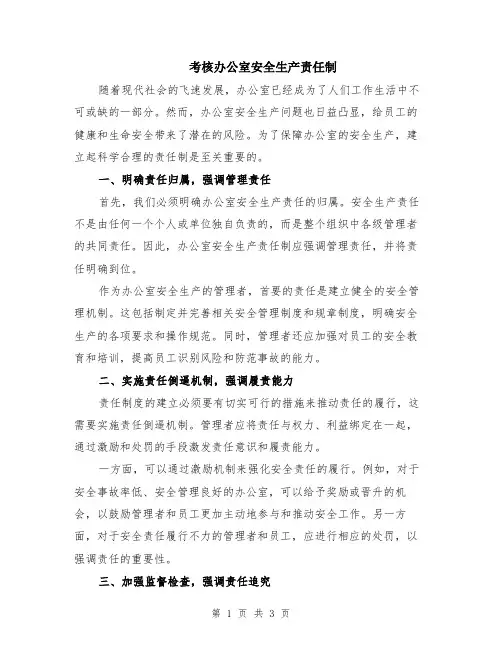 考核办公室安全生产责任制

随着现代社会的飞速发展，办公室已经成为了人们工作生活中不可或缺的一部分。然而，办公室安全生产问题也日益凸显，给员工的健康和生命安全带来了潜在的风险。为了保障办公室的安全生产，建立起科学合理的责任制是至关重要的。

一、明确责任归属，强调管理责任

首先，我们必须明确办公室安全生产责任的归属。安全生产责任不是由任何一个个人或单位独自负责的，而是整个组织中各级管理者的共同责任。因此，办公室安全生产责任制应强调管理责任，并将责任明确到位。

作为办公室安全生产的管理者，首要的责任是建立健全的安全管理机制。这包括制定并完善相关安全管理制度和规章制度，明确安全生产的各项要求和操作规范。同时，管理者还应加强对员工的安全教育和培训，提高员工识别风险和防范事故的能力。

二、实施责任倒逼机制，强调履责能力

责任制度的建立必须要有切实可行的措施来推动责任的履行，这需要实施责任倒逼机制。管理者应将责任与权力、利益绑定在一起，通过激励和处罚的手段激发责任意识和履责能力。

一方面，可以通过激励机制来强化安全责任的履行。例如，对于安全事故率低、安全管理良好的办公室，可以给予奖励或晋升的机会，以鼓励管理者和员工更加主动地参与和推动安全工作。另一方面，对于安全责任履行不力的管理者和员工，应进行相应的处罚，以强调责任的重要性。

三、加强监督检查，强调责任追究

第 1 页 共 3 页